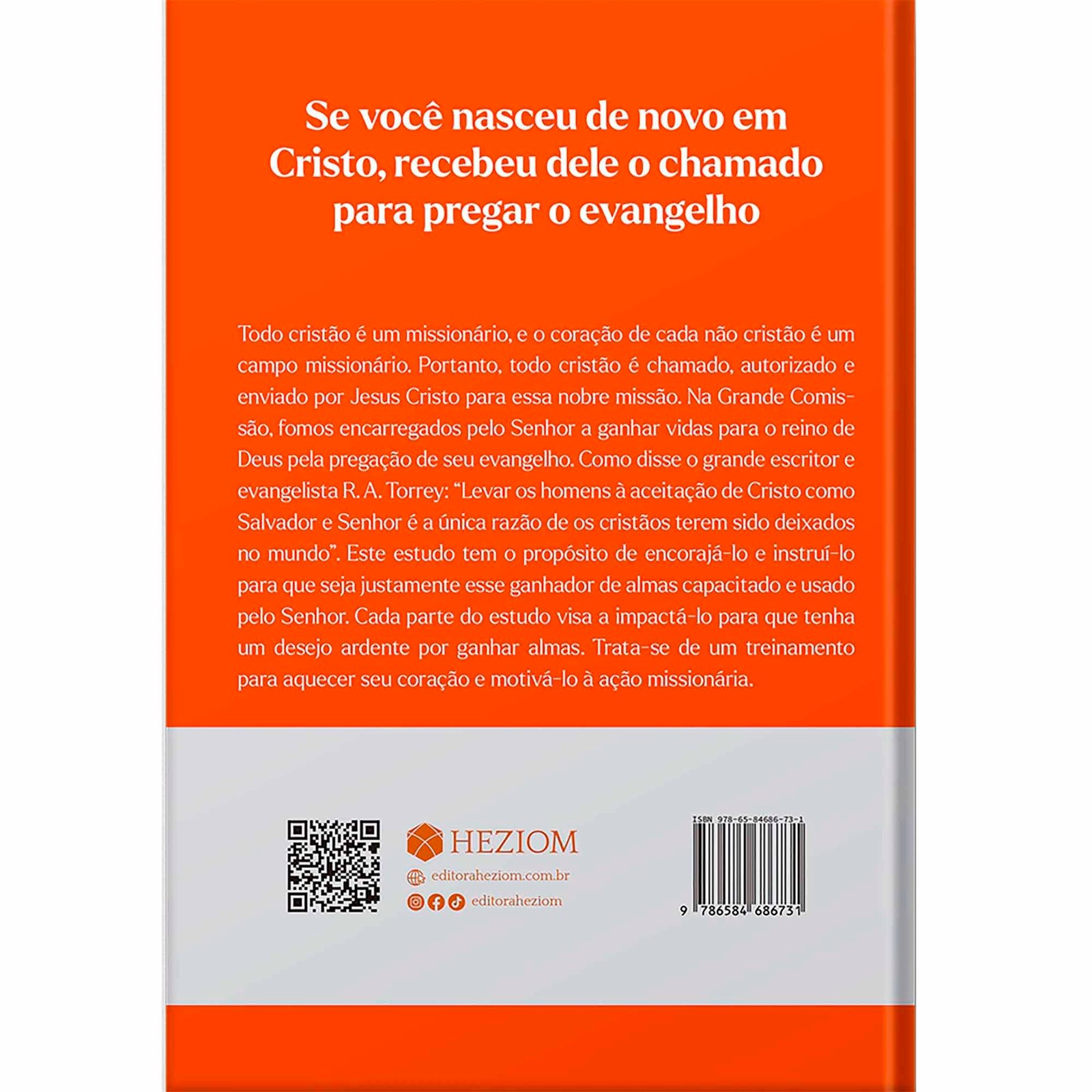 Se você nasceu de novo em Cristo, recebeu dele o chamado para pregar o evangelho

Todo cristão é um missionário, e o coração de cada não cristão é um campo missionário. Portanto, todo cristão é chamado, autorizado e enviado por Jesus Cristo para essa nobre missão. Na Grande Comissão, fomos encarregados pelo Senhor a ganhar vidas para o reino de Deus pela pregação de seu evangelho. Como disse o grande escritor e evangelista R. A. Torrey: "Levar os homens à aceitação de Cristo como Salvador e Senhor é a única razão de os cristãos terem sido deixados no mundo". Este estudo tem o propósito de encorajá-lo e instruí-lo para que seja justamente esse ganhador de almas capacitado e usado pelo Senhor. Cada parte do estudo visa a impactá-lo para que tenha um desejo ardente por ganhar almas. Trata-se de um treinamento para aquecer seu coração e motivá-lo à ação missionária.

HEZIOM
editoraheziom.com.br
editoraheziom

ISBN 978-65-84686-73-1
9 786584 686731